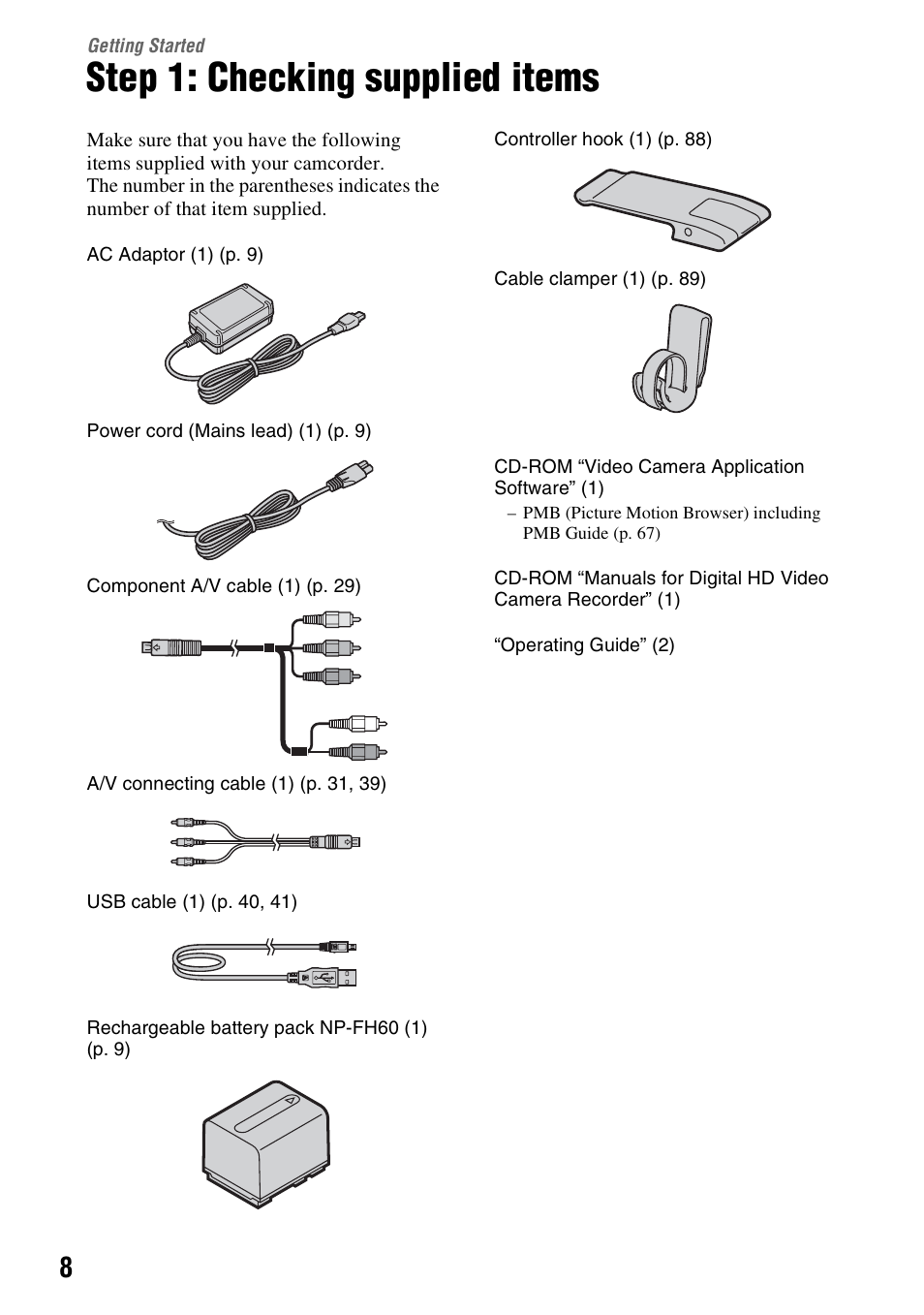 Getting Started

Step 1: Checking supplied items

Make sure that you have the following items supplied with your camcorder.
The number in the parentheses indicates the number of that item supplied.

AC Adaptor (1) (p. 9)

Power cord (Mains lead) (1) (p. 9)

Component A/V cable (1) (p. 29)

A/V connecting cable (1) (p. 31, 39)

USB cable (1) (p. 40, 41)

Rechargeable battery pack NP-FH60 (1) (p. 9)

Controller hook (1) (p. 88)

Cable clamper (1) (p. 89)

CD-ROM “Video Camera Application Software” (1)

– PMB (Picture Motion Browser) including PMB Guide (p. 67)

CD-ROM “Manuals for Digital HD Video Camera Recorder” (1)

“Operating Guide” (2)

8